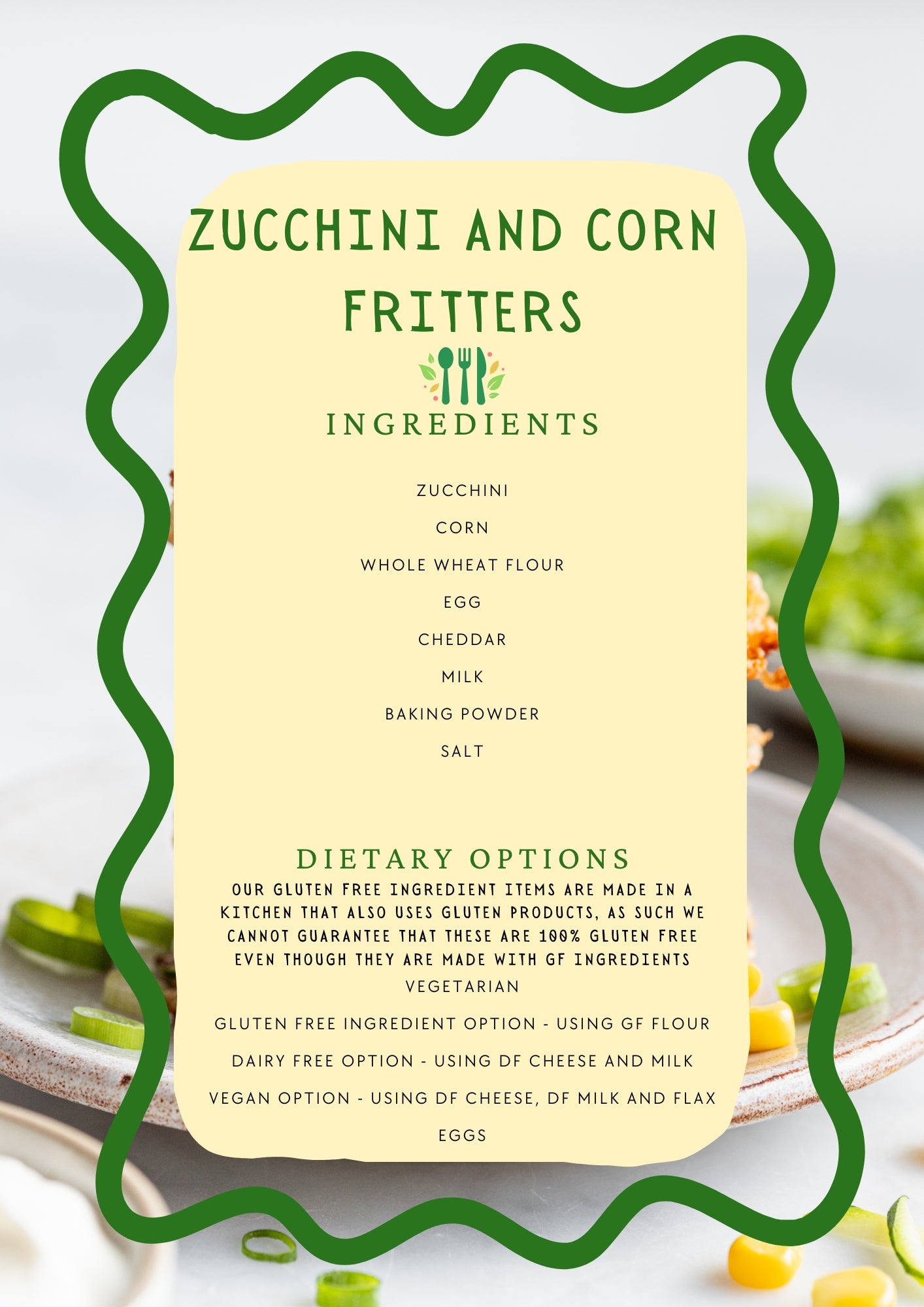 ZUCCHINI AND CORN FRITTERS

INGREDIENTS

ZUCCHINI

CORN

WHOLE WHEAT FLOUR

EGG

CHEDDAR

MILK

BAKING POWDER

SALT

DIETARY OPTIONS

OUR GLUTEN FREE INGREDIENT ITEMS ARE MADE IN A KITCHEN THAT ALSO USES GLUTEN PRODUCTS, AS SUCH WE CANNOT GUARANTEE THAT THESE ARE 100% GLUTEN FREE EVEN THOUGH THEY ARE MADE WITH GF INGREDIENTS

VEGETARIAN

GLUTEN FREE INGREDIENT OPTION - USING GF FLOUR

DAIRY FREE OPTION - USING DF CHEESE AND MILK

VEGAN OPTION - USING DF CHEESE, DF MILK AND FLAX EGGS